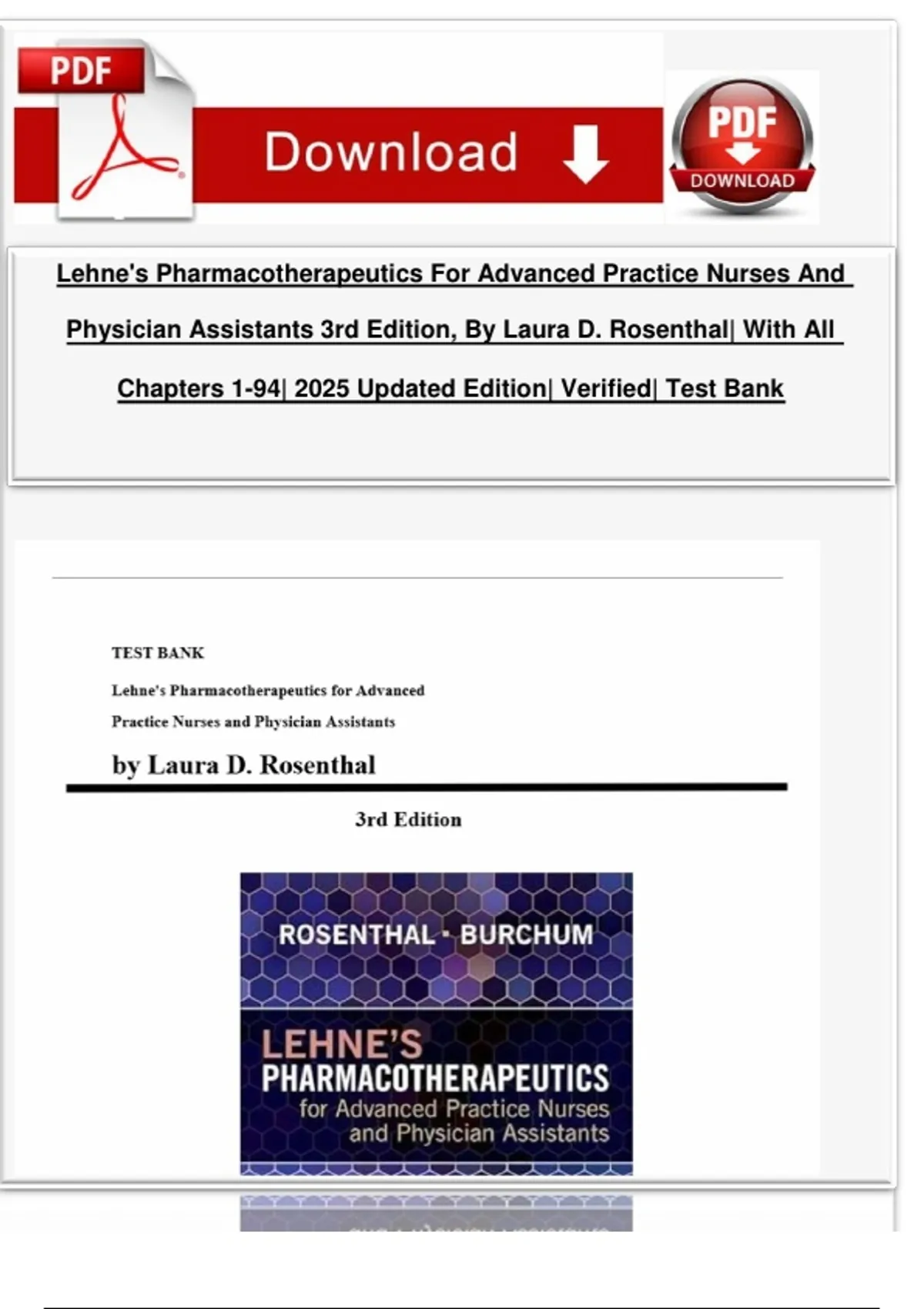 PDF

Download

PDF
DOWNLOAD

Lehne's Pharmacotherapeutics For Advanced Practice Nurses And Physician Assistants 3rd Edition, By Laura D. Rosenthal| With All Chapters 1-94| 2025 Updated Edition| Verified| Test Bank

TEST BANK

Lehne's Pharmacotherapeutics for Advanced Practice Nurses and Physician Assistants

by Laura D. Rosenthal

3rd Edition

ROSENTHAL · BURCHUM

LEHNE'S
PHARMACOTHERAPEUTICS
for Advanced Practice Nurses and Physician Assistants